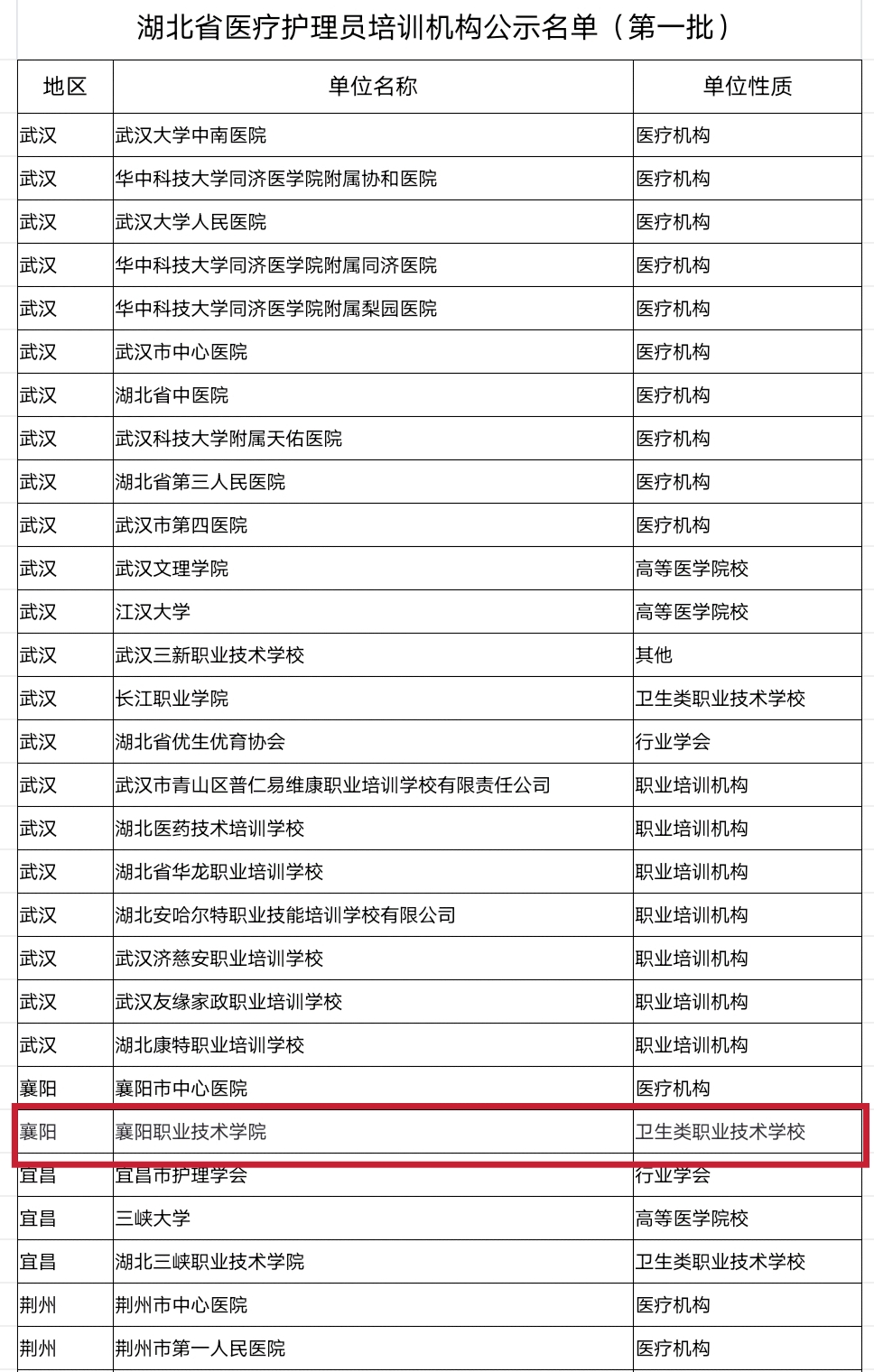 湖北省医疗护理员培训机构公示名单（第一批）

| 地区 | 单位名称 | 单位性质 |
|---|---|---|
| 武汉 | 武汉大学中南医院 | 医疗机构 |
| 武汉 | 华中科技大学同济医学院附属协和医院 | 医疗机构 |
| 武汉 | 武汉大学人民医院 | 医疗机构 |
| 武汉 | 华中科技大学同济医学院附属同济医院 | 医疗机构 |
| 武汉 | 华中科技大学同济医学院附属梨园医院 | 医疗机构 |
| 武汉 | 武汉市中心医院 | 医疗机构 |
| 武汉 | 湖北省中医院 | 医疗机构 |
| 武汉 | 武汉科技大学附属天佑医院 | 医疗机构 |
| 武汉 | 湖北省第三人民医院 | 医疗机构 |
| 武汉 | 武汉市第四医院 | 医疗机构 |
| 武汉 | 武汉文理学院 | 高等医学院校 |
| 武汉 | 江汉大学 | 高等医学院校 |
| 武汉 | 武汉三新职业技术学校 | 其他 |
| 武汉 | 长江职业学院 | 卫生类职业技术学校 |
| 武汉 | 湖北省优生优育协会 | 行业学会 |
| 武汉 | 武汉市青山区普仁易维康职业培训学校有限责任公司 | 职业培训机构 |
| 武汉 | 湖北医药技术培训学校 | 职业培训机构 |
| 武汉 | 湖北省华龙职业培训学校 | 职业培训机构 |
| 武汉 | 湖北安哈尔特职业技能培训学校有限公司 | 职业培训机构 |
| 武汉 | 武汉济慈安职业培训学校 | 职业培训机构 |
| 武汉 | 武汉友缘家政职业培训学校 | 职业培训机构 |
| 武汉 | 湖北康特职业培训学校 | 职业培训机构 |
| 襄阳 | 襄阳市中心医院 | 医疗机构 |
| 襄阳 | 襄阳职业技术学院 | 卫生类职业技术学校 |
| 宜昌 | 宜昌市护理学会 | 行业学会 |
| 宜昌 | 三峡大学 | 高等医学院校 |
| 宜昌 | 湖北三峡职业技术学院 | 卫生类职业技术学校 |
| 荆州 | 荆州市中心医院 | 医疗机构 |
| 荆州 | 荆州市第一人民医院 | 医疗机构 |